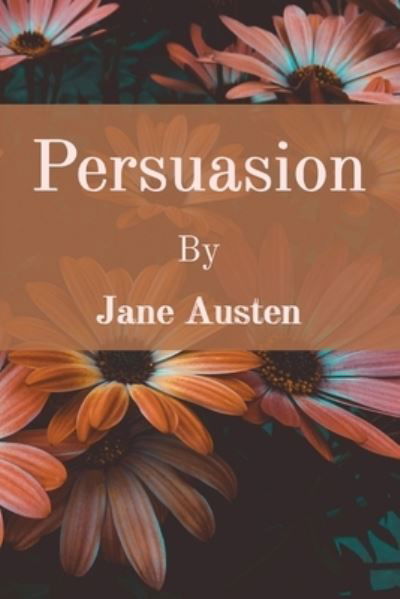 Persuasion

By

Jane Austen